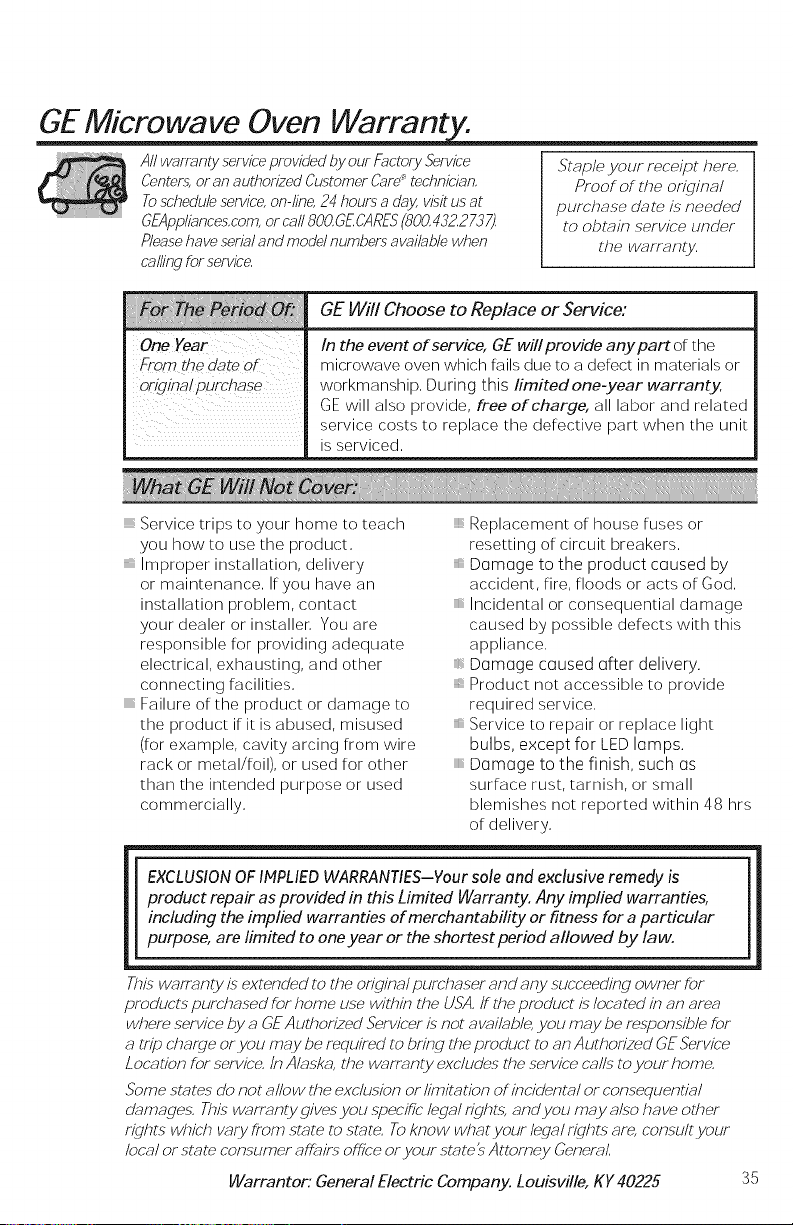 GE Microwave Oven Warranty.

All warranty service provided by our Factory Service Centers, or an authorized Customer Care® technician. To schedule service, on-line, 24 hours a day, visit us at GEAppliances.com, or call 800.GE.CARES (800.432.2737). Please have serial and model numbers available when calling for service.

Staple your receipt here. Proof of the original purchase date is needed to obtain service under the warranty.

| For The Period Of: | GE Will Choose to Replace or Service: |
|---|---|
| One Year From the date of original purchase | In the event of service, GE will provide any part of the microwave oven which fails due to a defect in materials or workmanship. During this limited one-year warranty, GE will also provide, free of charge, all labor and related service costs to replace the defective part when the unit is serviced. |

What GE Will Not Cover:

Service trips to your home to teach you how to use the product.

Improper installation, delivery or maintenance. If you have an installation problem, contact your dealer or installer. You are responsible for providing adequate electrical, exhausting, and other connecting facilities.

Failure of the product or damage to the product if it is abused, misused (for example, cavity arcing from wire rack or metal/foil), or used for other than the intended purpose or used commercially.

Replacement of house fuses or resetting of circuit breakers.

Damage to the product caused by accident, fire, floods or acts of God.

Incidental or consequential damage caused by possible defects with this appliance.

Damage caused after delivery.

Product not accessible to provide required service.

Service to repair or replace light bulbs, except for LED lamps.

Damage to the finish, such as surface rust, tarnish, or small blemishes not reported within 48 hrs of delivery.

EXCLUSION OF IMPLIED WARRANTIES—Your sole and exclusive remedy is product repair as provided in this Limited Warranty. Any implied warranties, including the implied warranties of merchantability or fitness for a particular purpose, are limited to one year or the shortest period allowed by law.

This warranty is extended to the original purchaser and any succeeding owner for products purchased for home use within the USA. If the product is located in an area where service by a GE Authorized Servicer is not available, you may be responsible for a trip charge or you may be required to bring the product to an Authorized GE Service Location for service. In Alaska, the warranty excludes the service calls to your home.

Some states do not allow the exclusion or limitation of incidental or consequential damages. This warranty gives you specific legal rights, and you may also have other rights which vary from state to state. To know what your legal rights are, consult your local or state consumer affairs office or your state's Attorney General.

Warrantor: General Electric Company. Louisville, KY 40225

35